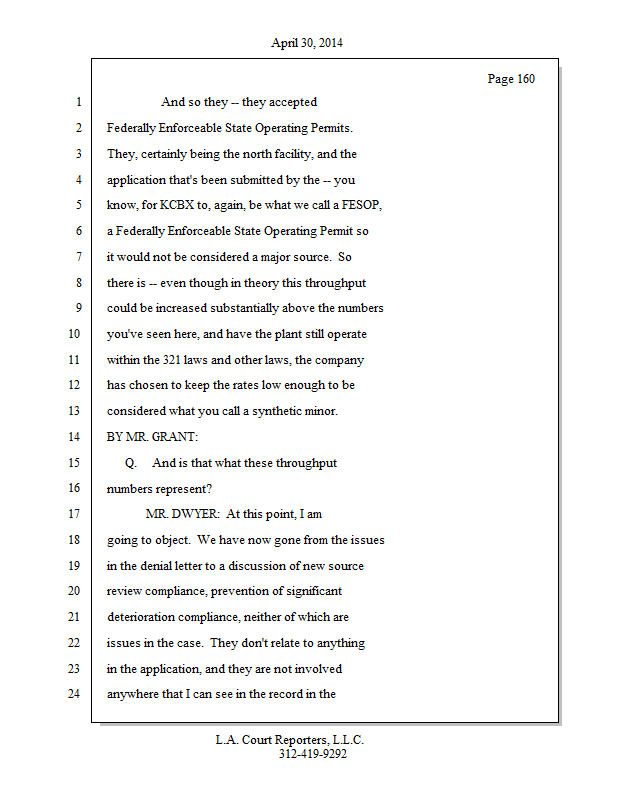 April 30, 2014

Page 160

1 And so they -- they accepted
2 Federally Enforceable State Operating Permits.
3 They, certainly being the north facility, and the
4 application that's been submitted by the -- you
5 know, for KCBX to, again, be what we call a FESOP,
6 a Federally Enforceable State Operating Permit so
7 it would not be considered a major source. So
8 there is -- even though in theory this throughput
9 could be increased substantially above the numbers
10 you've seen here, and have the plant still operate
11 within the 321 laws and other laws, the company
12 has chosen to keep the rates low enough to be
13 considered what you call a synthetic minor.
14 BY MR. GRANT:
15 Q. And is that what these throughput
16 numbers represent?
17 MR. DWYER: At this point, I am
18 going to object. We have now gone from the issues
19 in the denial letter to a discussion of new source
20 review compliance, prevention of significant
21 deterioration compliance, neither of which are
22 issues in the case. They don't relate to anything
23 in the application, and they are not involved
24 anywhere that I can see in the record in the

L.A. Court Reporters, L.L.C.
312-419-9292